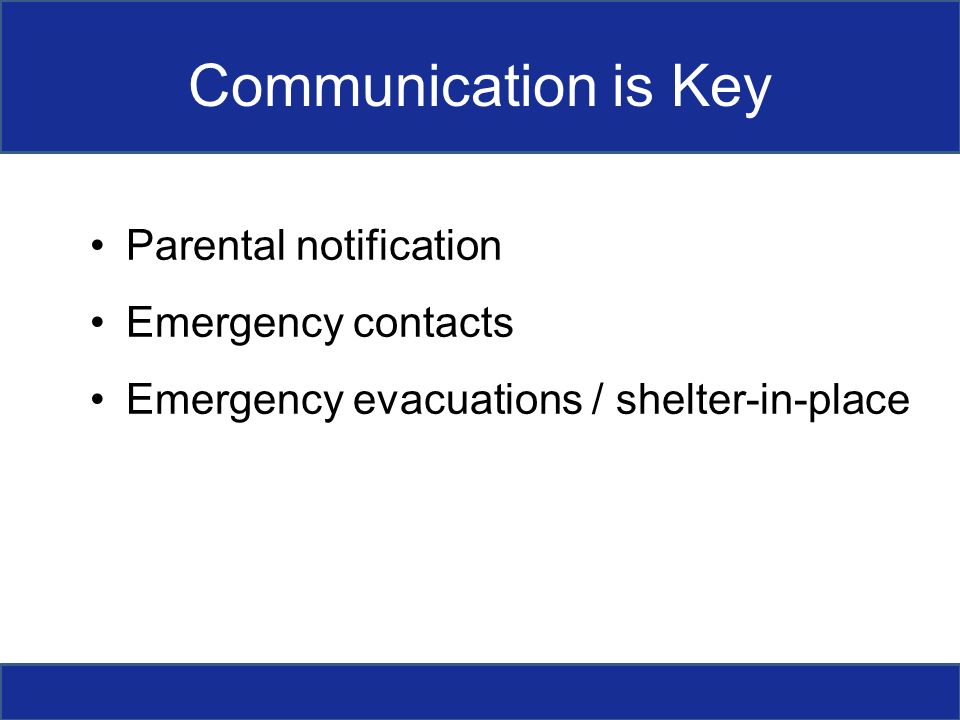 Communication is Key

• Parental notification
• Emergency contacts
• Emergency evacuations / shelter-in-place